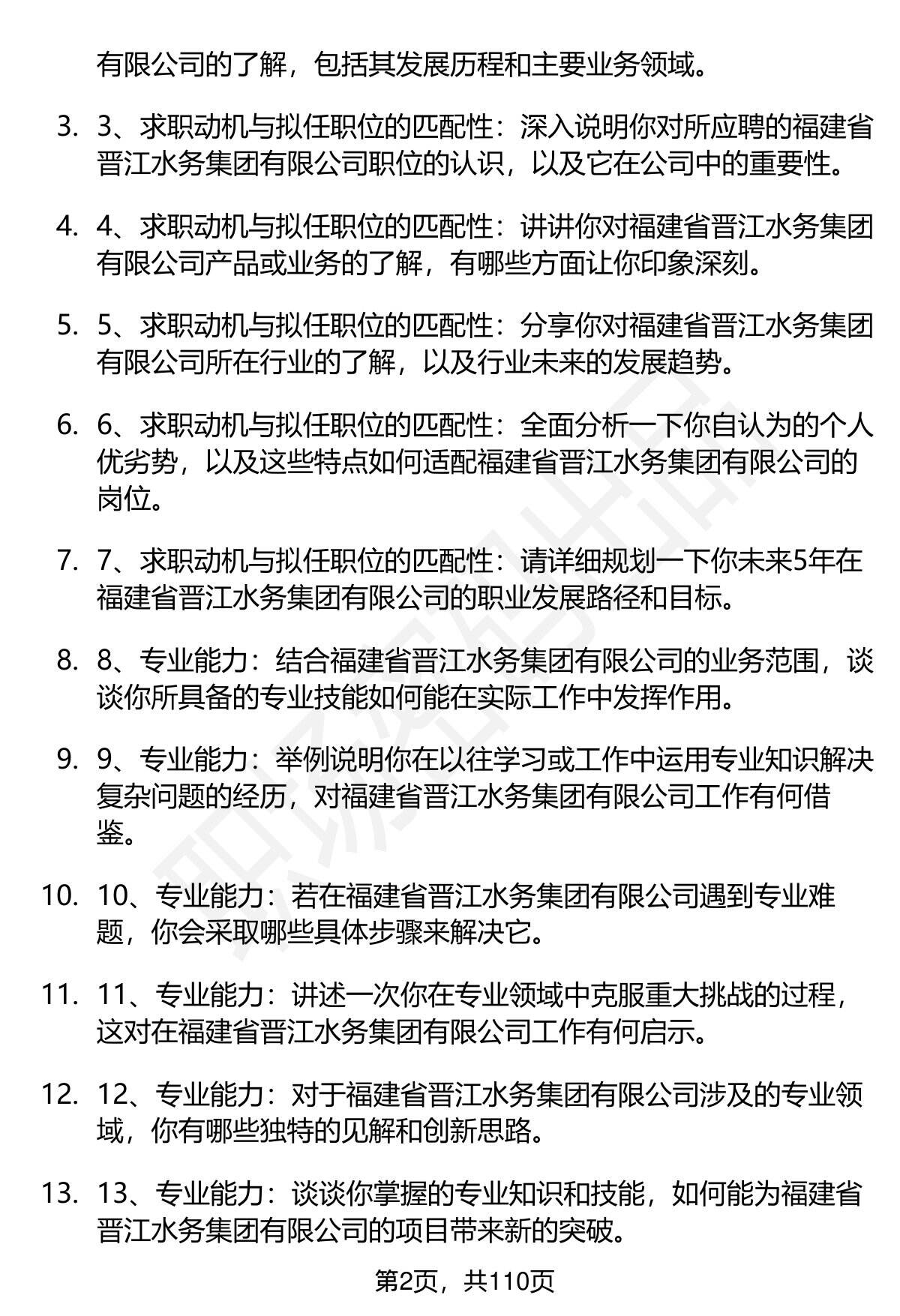 有限公司的了解，包括其发展历程和主要业务领域。

3. 3、求职动机与拟任职位的匹配性：深入说明你对所应聘的福建省晋江水务集团有限公司职位的认识，以及它在公司中的重要性。

4. 4、求职动机与拟任职位的匹配性：讲讲你对福建省晋江水务集团有限公司产品或业务的了解，有哪些方面让你印象深刻。

5. 5、求职动机与拟任职位的匹配性：分享你对福建省晋江水务集团有限公司所在行业的了解，以及行业未来的发展趋势。

6. 6、求职动机与拟任职位的匹配性：全面分析一下你自认为的个人优劣势，以及这些特点如何适配福建省晋江水务集团有限公司的岗位。

7. 7、求职动机与拟任职位的匹配性：请详细规划一下你未来5年在福建省晋江水务集团有限公司的职业发展路径和目标。

8. 8、专业能力：结合福建省晋江水务集团有限公司的业务范围，谈谈你所具备的专业技能如何能在实际工作中发挥作用。

9. 9、专业能力：举例说明你在以往学习或工作中运用专业知识解决复杂问题的经历，对福建省晋江水务集团有限公司工作有何借鉴。

10. 10、专业能力：若在福建省晋江水务集团有限公司遇到专业难题，你会采取哪些具体步骤来解决它。

11. 11、专业能力：讲述一次你在专业领域中克服重大挑战的过程，这对在福建省晋江水务集团有限公司工作有何启示。

12. 12、专业能力：对于福建省晋江水务集团有限公司涉及的专业领域，你有哪些独特的见解和创新思路。

13. 13、专业能力：谈谈你掌握的专业知识和技能，如何能为福建省晋江水务集团有限公司的项目带来新的突破。

第2页，共110页